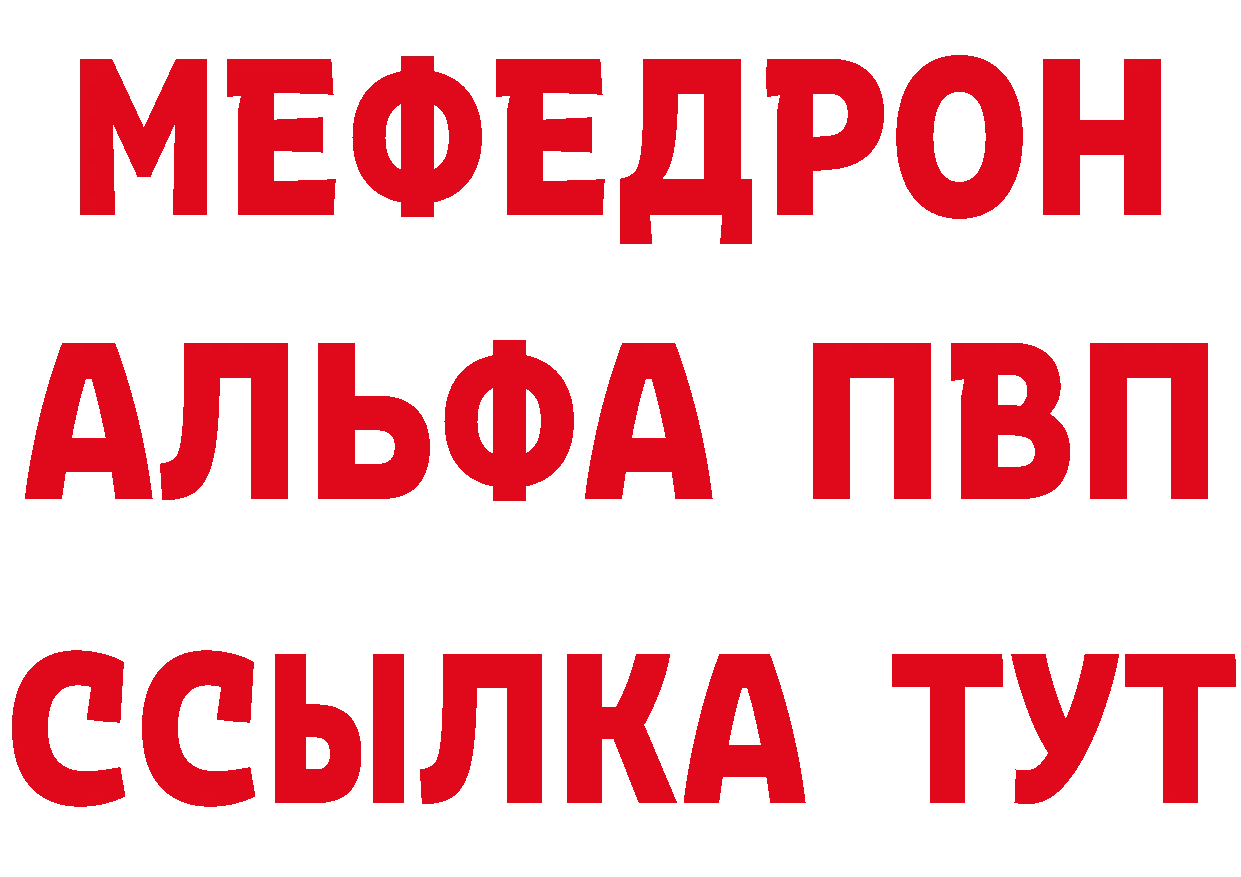 МЕФЕДРОН
АЛЬФА ПВП
ССЫЛКА ТУТ